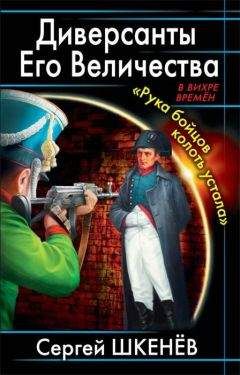 Диверсанты Его Величества

В ВИХРЕ ВРЕМЁН

«Рука бойцов колоть устала»

Сергей ШКЕНЁВ